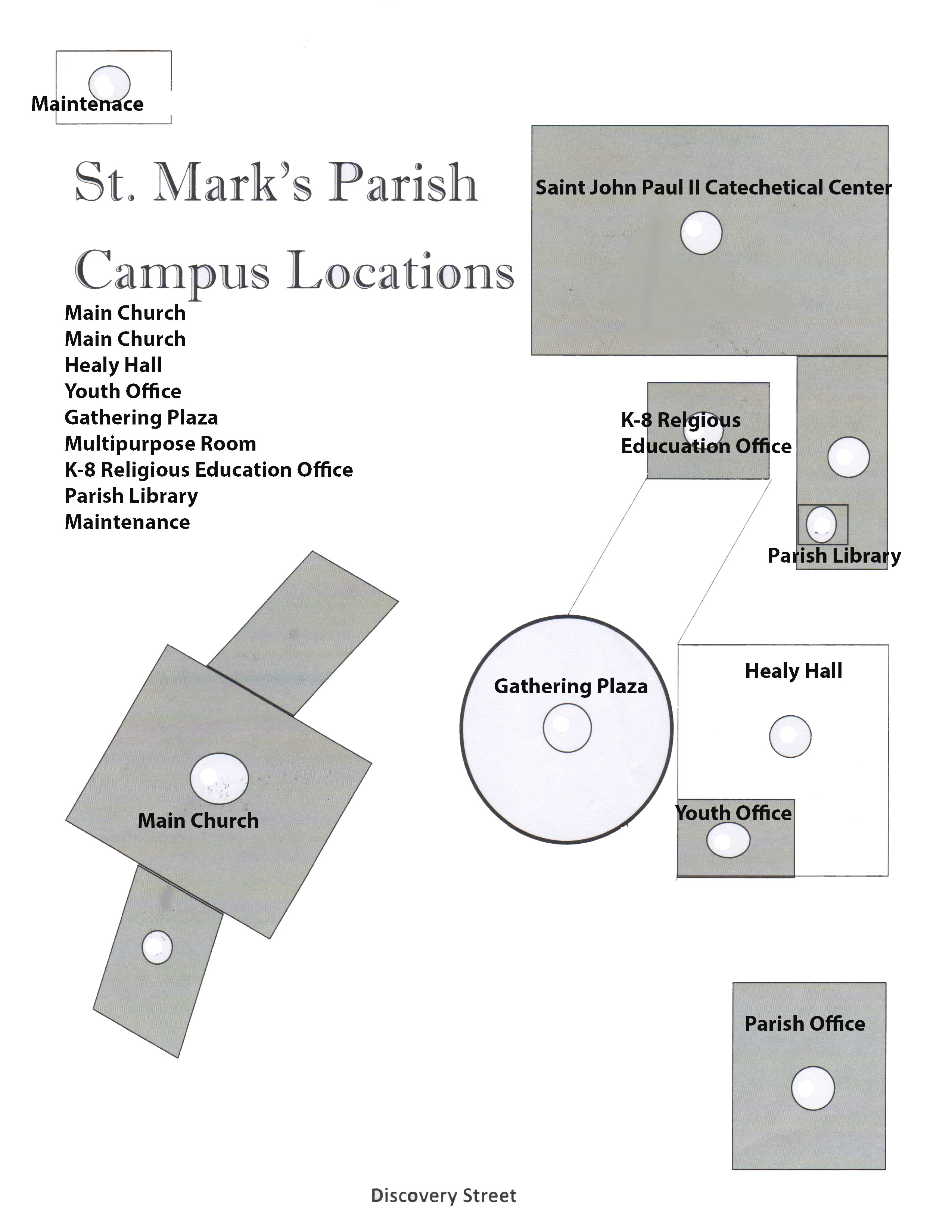 Maintenace

St. Mark's Parish

Campus Locations

Main Church
Main Church
Healy Hall
Youth Office
Gathering Plaza
Multipurpose Room
K-8 Religious Education Office
Parish Library
Maintenance

Saint John Paul II Catechetical Center

K-8 Relgious Educuation Office

Parish Library

Gathering Plaza

Healy Hall

Youth Office

Main Church

Parish Office

Discovery Street